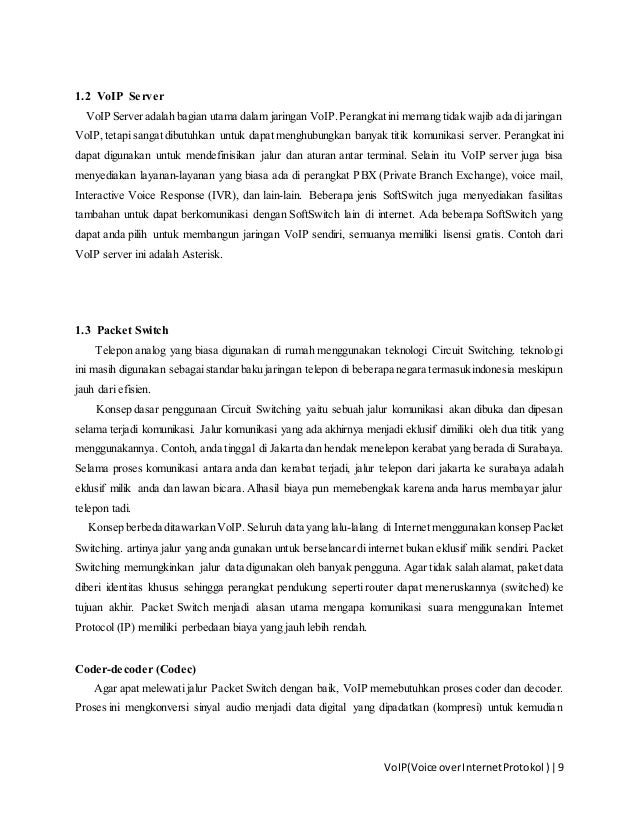 1.2 VoIP Server

VoIP Server adalah bagian utama dalam jaringan VoIP. Perangkat ini memang tidak wajib ada di jaringan VoIP, tetapi sangat dibutuhkan untuk dapat menghubungkan banyak titik komunikasi server. Perangkat ini dapat digunakan untuk mendefinisikan jalur dan aturan antar terminal. Selain itu VoIP server juga bisa menyediakan layanan-layanan yang biasa ada di perangkat PBX (Private Branch Exchange), voice mail, Interactive Voice Response (IVR), dan lain-lain. Beberapa jenis SoftSwitch juga menyediakan fasilitas tambahan untuk dapat berkomunikasi dengan SoftSwitch lain di internet. Ada beberapa SoftSwitch yang dapat anda pilih untuk membangun jaringan VoIP sendiri, semuanya memiliki lisensi gratis. Contoh dari VoIP server ini adalah Asterisk.

1.3 Packet Switch

Telepon analog yang biasa digunakan di rumah menggunakan teknologi Circuit Switching. teknologi ini masih digunakan sebagai standar baku jaringan telepon di beberapa negara termasuk indonesia meskipun jauh dari efisien.

Konsep dasar penggunaan Circuit Switching yaitu sebuah jalur komunikasi akan dibuka dan dipesan selama terjadi komunikasi. Jalur komunikasi yang ada akhirnya menjadi eklusif dimiliki oleh dua titik yang menggunakannya. Contoh, anda tinggal di Jakarta dan hendak menelepon kerabat yang berada di Surabaya. Selama proses komunikasi antara anda dan kerabat terjadi, jalur telepon dari jakarta ke surabaya adalah eklusif milik anda dan lawan bicara. Alhasil biaya pun memebengkak karena anda harus membayar jalur telepon tadi.

Konsep berbeda ditawarkan VoIP. Seluruh data yang lalu-lalang di Internet menggunakan konsep Packet Switching. artinya jalur yang anda gunakan untuk berselancar di internet bukan eklusif milik sendiri. Packet Switching memungkinkan jalur data digunakan oleh banyak pengguna. Agar tidak salah alamat, paket data diberi identitas khusus sehingga perangkat pendukung seperti router dapat meneruskannya (switched) ke tujuan akhir. Packet Switch menjadi alasan utama mengapa komunikasi suara menggunakan Internet Protocol (IP) memiliki perbedaan biaya yang jauh lebih rendah.

Coder-decoder (Codec)

Agar apat melewati jalur Packet Switch dengan baik, VoIP memebutuhkan proses coder dan decoder. Proses ini mengkonversi sinyal audio menjadi data digital yang dipadatkan (kompresi) untuk kemudian

VoIP(Voice over Internet Protokol ) | 9